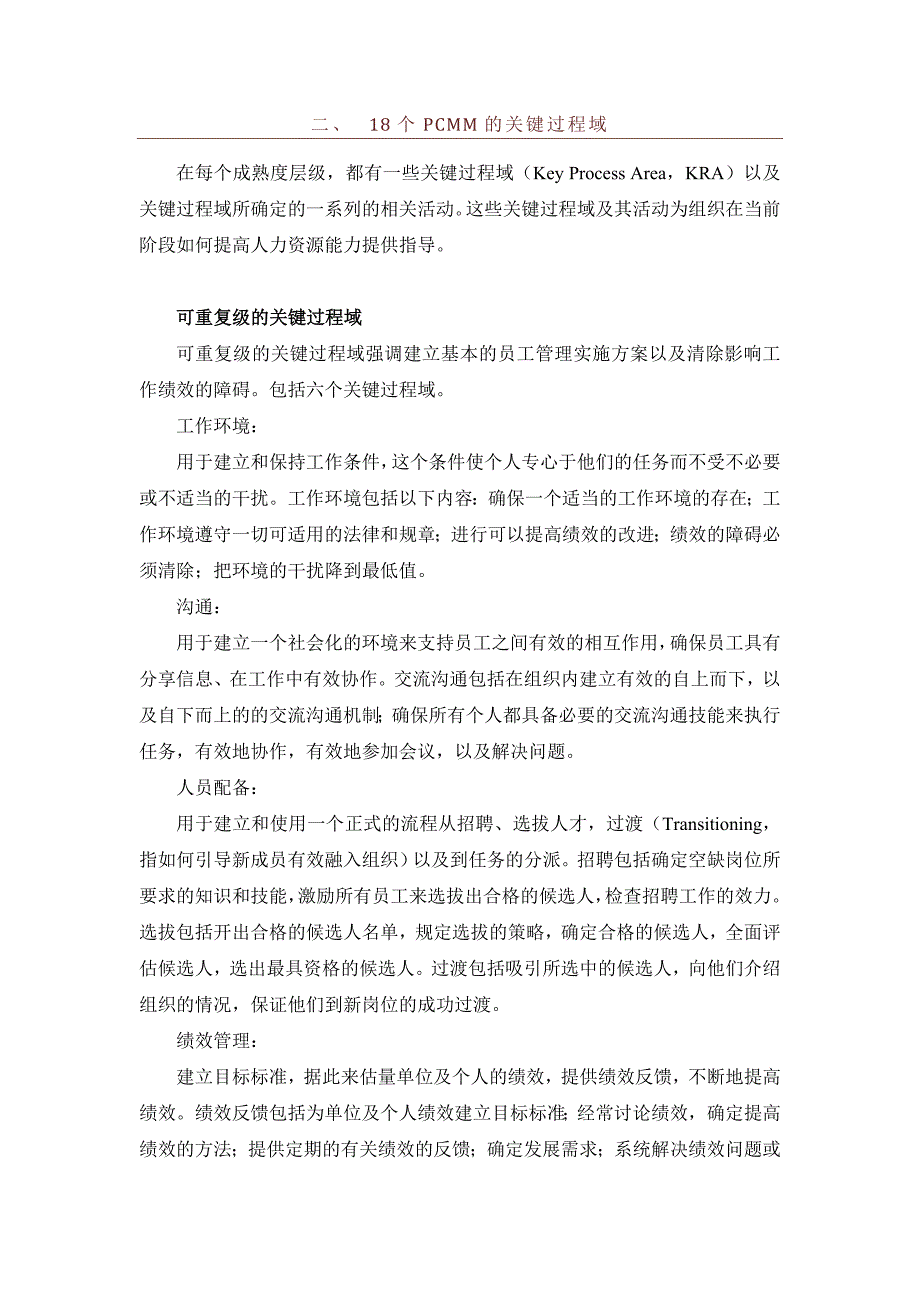 二、 18 个 PCMM 的关键过程域

在每个成熟度层级，都有一些关键过程域（Key Process Area，KRA）以及关键过程域所确定的一系列的相关活动。这些关键过程域及其活动为组织在当前阶段如何提高人力资源能力提供指导。

可重复级的关键过程域

可重复级的关键过程域强调建立基本的员工管理实施方案以及清除影响工作绩效的障碍。包括六个关键过程域。

工作环境：

用于建立和保持工作条件，这个条件使个人专心于他们的任务而不受不必要或不适当的干扰。工作环境包括以下内容：确保一个适当的工作环境的存在；工作环境遵守一切可适用的法律和规章；进行可以提高绩效的改进；绩效的障碍必须清除；把环境的干扰降到最低值。

沟通：

用于建立一个社会化的环境来支持员工之间有效的相互作用，确保员工具有分享信息、在工作中有效协作。交流沟通包括在组织内建立有效的自上而下，以及自下而上的的交流沟通机制；确保所有个人都具备必要的交流沟通技能来执行任务，有效地协作，有效地参加会议，以及解决问题。

人员配备：

用于建立和使用一个正式的流程从招聘、选拔人才，过渡（Transitioning，指如何引导新成员有效融入组织）以及到任务的分派。招聘包括确定空缺岗位所要求的知识和技能，激励所有员工来选拔出合格的候选人，检查招聘工作的效力。选拔包括开出合格的候选人名单，规定选拔的策略，确定合格的候选人，全面评估候选人，选出最具资格的候选人。过渡包括吸引所选中的候选人，向他们介绍组织的情况，保证他们到新岗位的成功过渡。

绩效管理：

建立目标标准，据此来估量单位及个人的绩效，提供绩效反馈，不断地提高绩效。绩效反馈包括为单位及个人绩效建立目标标准；经常讨论绩效，确定提高绩效的方法；提供定期的有关绩效的反馈；确定发展需求；系统解决绩效问题或